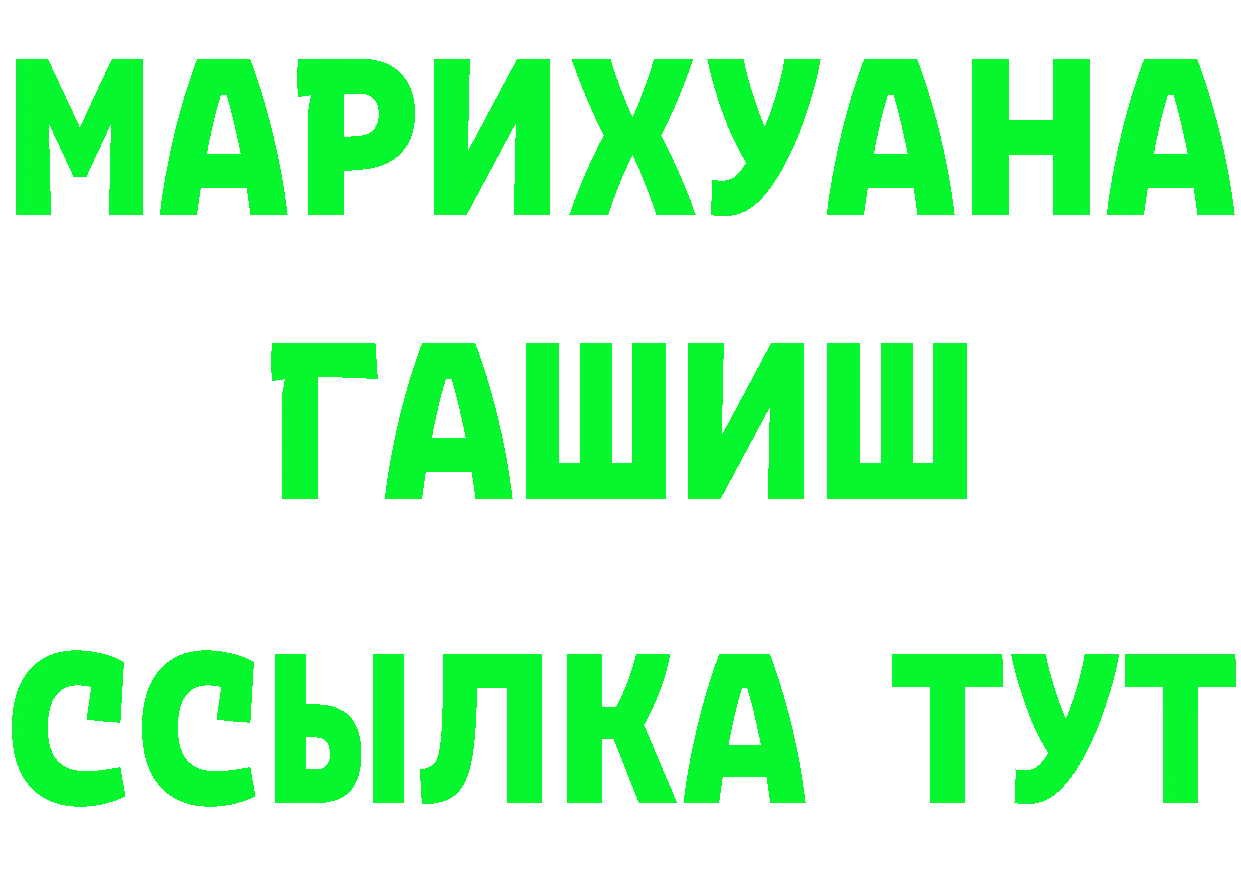 МАРИХУАНА
ГАШИШ
ССЫЛКА ТУТ